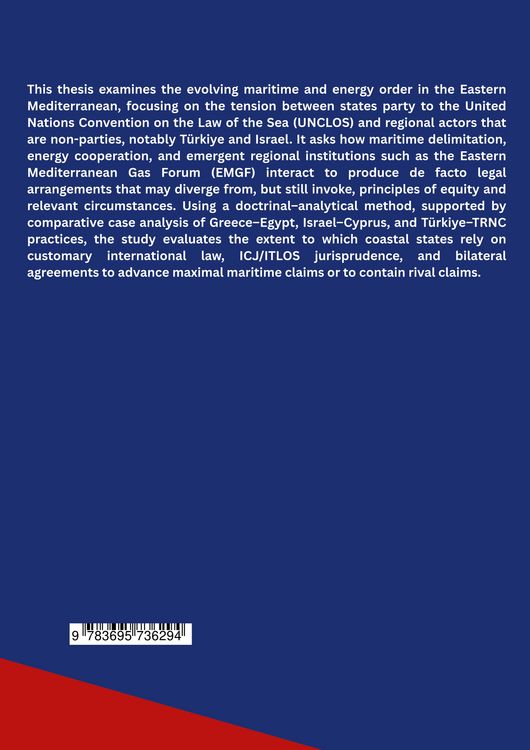 This thesis examines the evolving maritime and energy order in the Eastern Mediterranean, focusing on the tension between states party to the United Nations Convention on the Law of the Sea (UNCLOS) and regional actors that are non-parties, notably Türkiye and Israel. It asks how maritime delimitation, energy cooperation, and emergent regional institutions such as the Eastern Mediterranean Gas Forum (EMGF) interact to produce de facto legal arrangements that may diverge from, but still invoke, principles of equity and relevant circumstances. Using a doctrinal–analytical method, supported by comparative case analysis of Greece–Egypt, Israel–Cyprus, and Türkiye–TRNC practices, the study evaluates the extent to which coastal states rely on customary international law, ICJ/ITLOS jurisprudence, and bilateral agreements to advance maximal maritime claims or to contain rival claims.

9 783695 736294